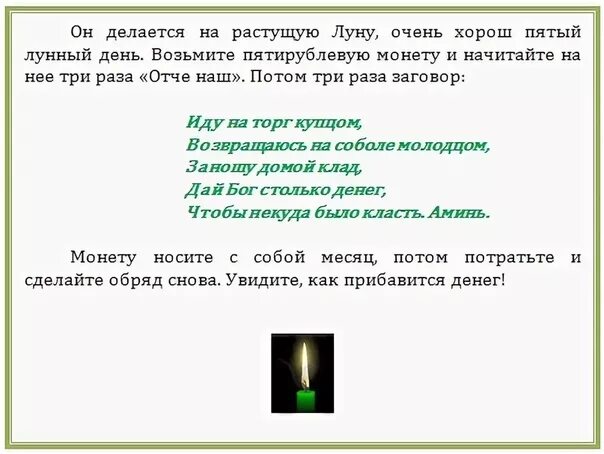 Он делается на растущую Луну, очень хорош пятый лунный день. Возьмите пятирублевую монету и начитайте на нее три раза «Отче наш». Потом три раза заговор:

Иду на торг купцом,
Возвращаюсь на соболе молодцом,
Заношу домой клад,
Дай Бог столько денег,
Чтобы некуда было класть. Аминь.

Монету носите с собой месяц, потом потратьте и сделайте обряд снова. Увидите, как прибавится денег!